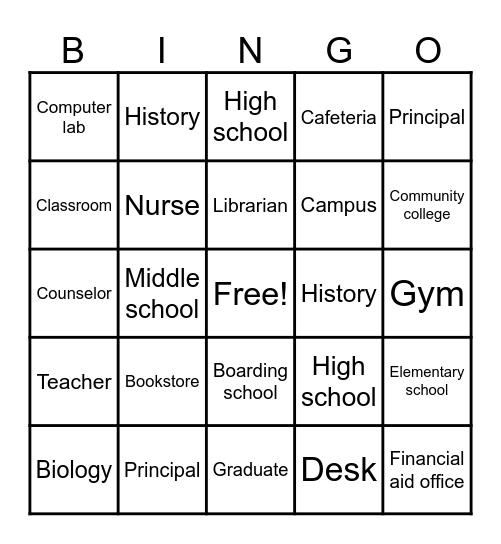 | B | I | N | G | O |
|---|---|---|---|---|
| Computer lab | History | High school | Cafeteria | Principal |
| Classroom | Nurse | Librarian | Campus | Community college |
| Counselor | Middle school | Free! | History | Gym |
| Teacher | Bookstore | Boarding school | High school | Elementary school |
| Biology | Principal | Graduate | Desk | Financial aid office |